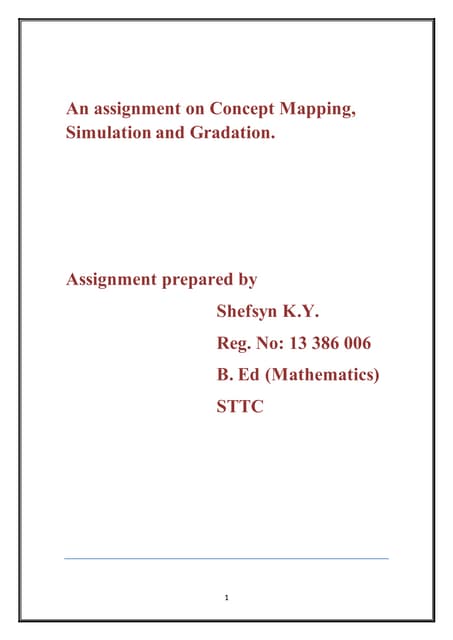 An assignment on Concept Mapping, Simulation and Gradation.

Assignment prepared by

Shefsyn K.Y.

Reg. No: 13 386 006

B. Ed (Mathematics)

STTC

1